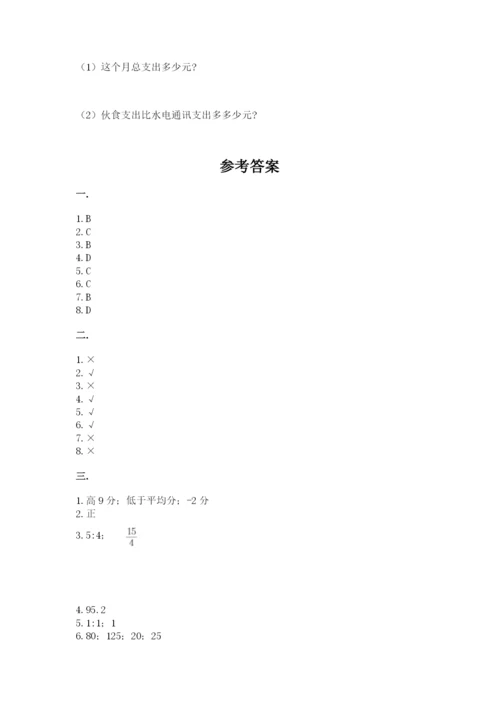 （1）这个月总支出多少元?

（2）伙食支出比水电通讯支出多多少元?

参考答案

一.

1. B
2. C
3. B
4. D
5. C
6. C
7. B
8. D

二.

1. ×
2. √
3. ×
4. √
5. √
6. √
7. ×
8. ×

三.

1. 高 9 分；低于平均分；-2 分
2. 正
3. 5:4； $\frac{15}{4}$

4. 95.2
5. 1:1；1
6. 80；125；20；25